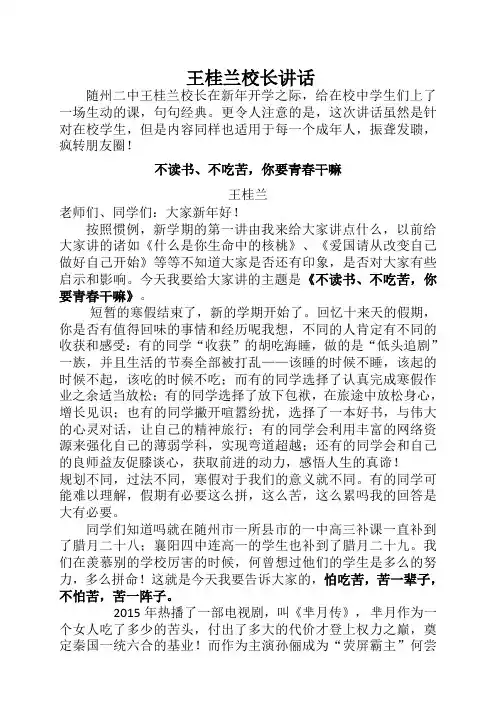 王桂兰校长讲话

随州二中王桂兰校长在新年开学之际，给在校中学生们上了一场生动的课，句句经典。更令人注意的是，这次讲话虽然是针对在校学生，但是内容同样也适用于每一个成年人，振聋发聩，疯转朋友圈！

不读书、不吃苦，你要青春干嘛

王桂兰

老师们、同学们：大家新年好！

按照惯例，新学期的第一讲由我来给大家讲点什么，以前给大家讲的诸如《什么是你生命中的核桃》、《爱国请从改变自己做好自己开始》等等不知道大家是否还有印象，是否对大家有些启示和影响。今天我要给大家讲的主题是《不读书、不吃苦，你要青春干嘛》。

短暂的寒假结束了，新的学期开始了。回忆十来天的假期，你是否有值得回味的事情和经历呢我想，不同的人肯定有不同的收获和感受：有的同学“收获”的胡吃海睡，做的是“低头追剧”一族，并且生活的节奏全部被打乱——该睡的时候不睡，该起的时候不起，该吃的时候不吃；而有的同学选择了认真完成寒假作业之余适当放松；有的同学选择了放下包袱，在旅途中放松身心，增长见识；也有的同学撇开喧嚣纷扰，选择了一本好书，与伟大的心灵对话，让自己的精神旅行；有的同学会利用丰富的网络资源来强化自己的薄弱学科，实现弯道超越；还有的同学会和自己的良师益友促膝谈心，获取前进的动力，感悟人生的真谛！

规划不同，过法不同，寒假对于我们的意义就不同。有的同学可能难以理解，假期有必要这么拼，这么苦，这么累吗我的回答是大有必要。

同学们知道吗就在随州市一所县市的一中高三补课一直补到了腊月二十八；襄阳四中连高一的学生也补到了腊月二十九。我们在羡慕别的学校厉害的时候，何曾想过他们的学生是多么的努力，多么拼命！这就是今天我要告诉大家的，怕吃苦，苦一辈子，不怕苦，苦一阵子。

2015 年热播了一部电视剧，叫《芈月传》，芈月作为一个女人吃了多少的苦头，付出了多大的代价才登上权力之巅，奠定秦国一统六合的基业！而作为主演孙俪成为“荧屏霸主”何尝